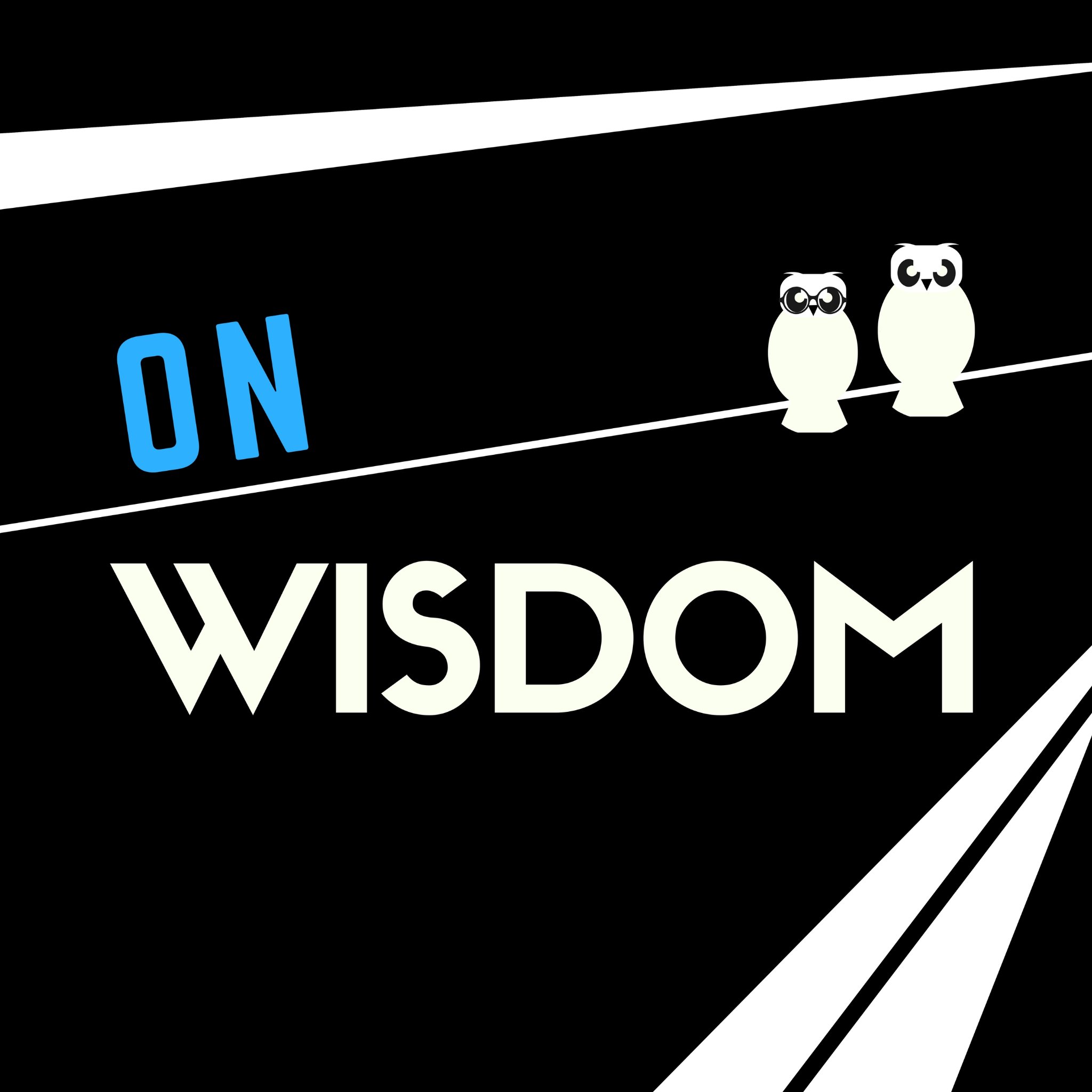 ON

WISDOM